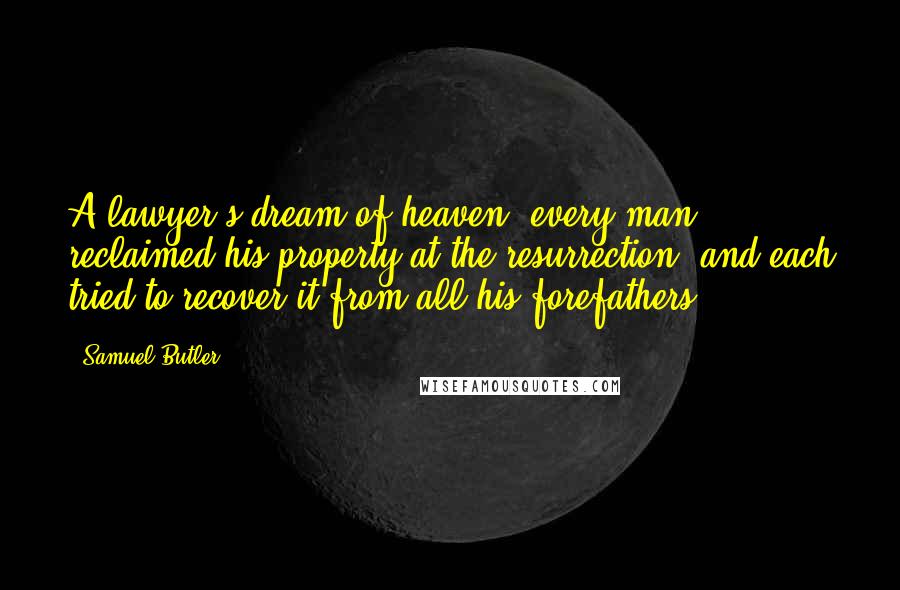 A lawyer's dream of heaven: every man reclaimed his property at the resurrection, and each tried to recover it from all his forefathers.

- Samuel Butler

WISEFAMOUSQUOTES.COM